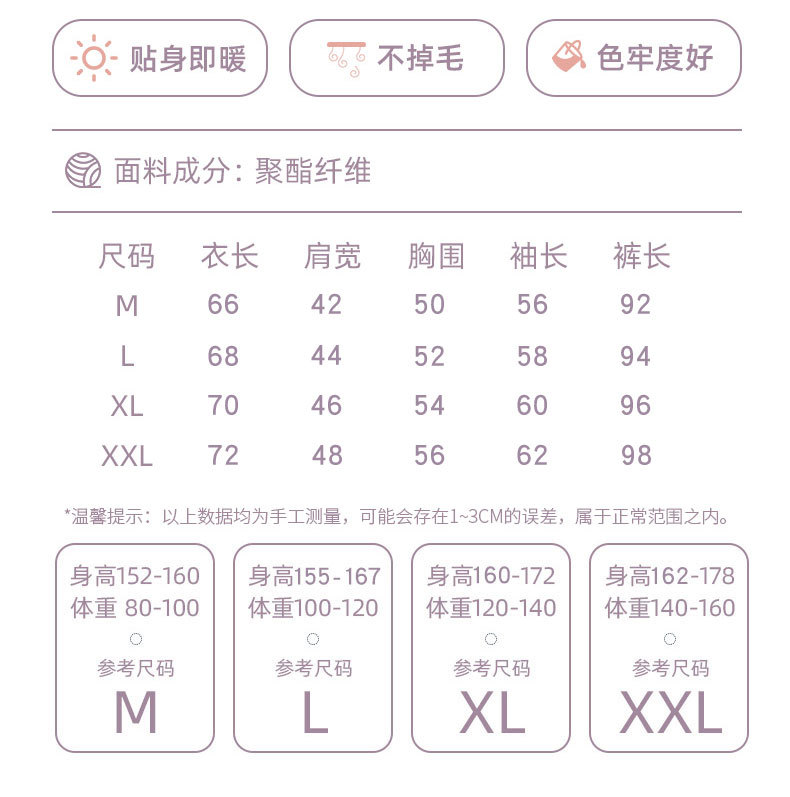 贴身即暖

不掉毛

色牢度好

面料成分：聚酯纤维

| 尺码 | 衣长 | 肩宽 | 胸围 | 袖长 | 裤长 |
|---|---|---|---|---|---|
| M | 66 | 42 | 50 | 56 | 92 |
| L | 68 | 44 | 52 | 58 | 94 |
| XL | 70 | 46 | 54 | 60 | 96 |
| XXL | 72 | 48 | 56 | 62 | 98 |

*温馨提示：以上数据均为手工测量，可能会存在1~3CM的误差，属于正常范围之内。

身高152-160
体重 80-100
参考尺码
M

身高155-167
体重100-120
参考尺码
L

身高160-172
体重120-140
参考尺码
XL

身高162-178
体重140-160
参考尺码
XXL